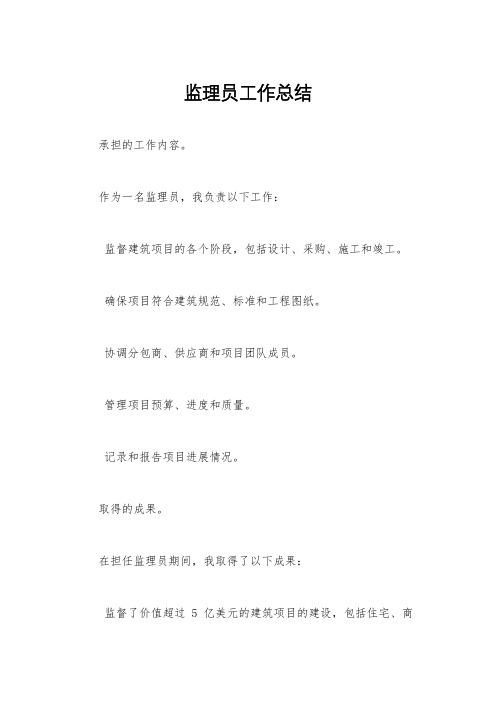 监理员工作总结

承担的工作内容。

作为一名监理员，我负责以下工作：

监督建筑项目的各个阶段，包括设计、采购、施工和竣工。

确保项目符合建筑规范、标准和工程图纸。

协调分包商、供应商和项目团队成员。

管理项目预算、进度和质量。

记录和报告项目进展情况。

取得的成果。

在担任监理员期间，我取得了以下成果：

监督了价值超过 5 亿美元的建筑项目的建设，包括住宅、商